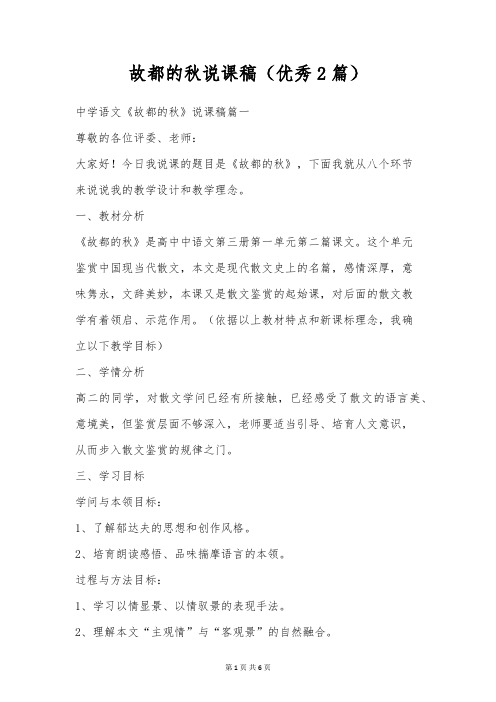 故都的秋说课稿（优秀2篇）

中学语文《故都的秋》说课稿篇一

尊敬的各位评委、老师：

大家好！今日我说课的题目是《故都的秋》，下面我就从八个环节来说说我的教学设计和教学理念。

一、教材分析

《故都的秋》是高中中语文第三册第一单元第二篇课文。这个单元鉴赏中国现当代散文，本文是现代散文史上的名篇，感情深厚，意味隽永，文辞美妙，本课又是散文鉴赏的起始课，对后面的散文教学有着领启、示范作用。（依据以上教材特点和新课标理念，我确立以下教学目标）

二、学情分析

高二的同学，对散文学问已经有所接触，已经感受了散文的语言美、意境美，但鉴赏层面不够深入，老师要适当引导、培育人文意识，从而步入散文鉴赏的规律之门。

三、学习目标

学问与本领目标：

1、了解郁达夫的思想和创作风格。

2、培育朗读感悟、品味揣摩语言的本领。

过程与方法目标：

1、学习以情显景、以情驭景的表现手法。

2、理解本文“主观情”与“客观景”的自然融合。

第1页 共6页